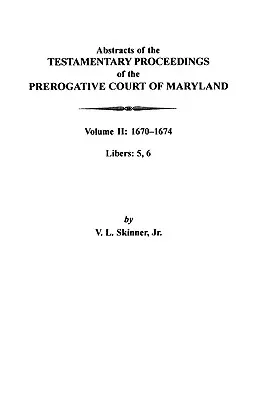 Abstracts of the
TESTAMENTARY PROCEEDINGS
of the
PREROGATIVE COURT OF MARYLAND

Volume II: 1670–1674

Libers: 5, 6

by
V. L. Skinner, Jr.